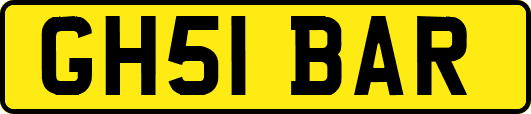 GH51 BAR